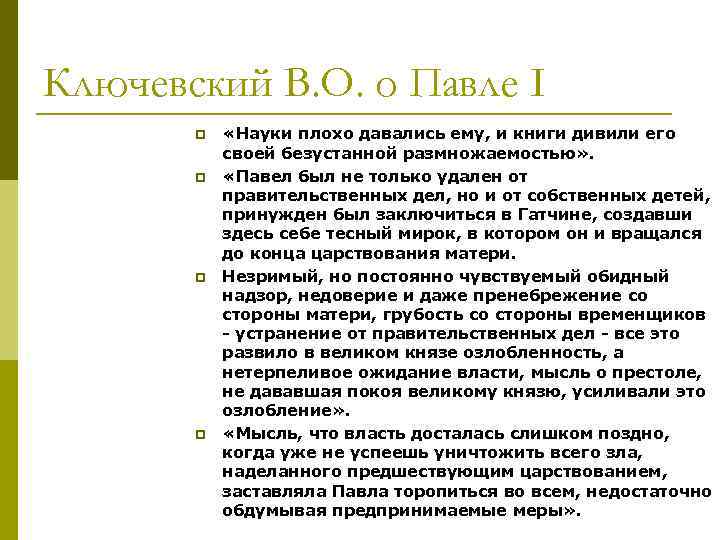 Ключевский В.О. о Павле I

«Науки плохо давались ему, и книги дивили его своей безустанной размножаемостью».

«Павел был не только удален от правительственных дел, но и от собственных детей, принужден был заключиться в Гатчине, создавши здесь себе тесный мирок, в котором он и вращался до конца царствования матери.

Незримый, но постоянно чувствуемый обидный надзор, недоверие и даже пренебрежение со стороны матери, грубость со стороны временщиков - устранение от правительственных дел - все это развило в великом князе озлобленность, а нетерпеливое ожидание власти, мысль о престоле, не дававшая покоя великому князю, усиливали это озлобление».

«Мысль, что власть досталась слишком поздно, когда уже не успеешь уничтожить всего зла, наделанного предшествующим царствованием, заставляла Павла торопиться во всем, недостаточно обдумывая предпринимаемые меры».